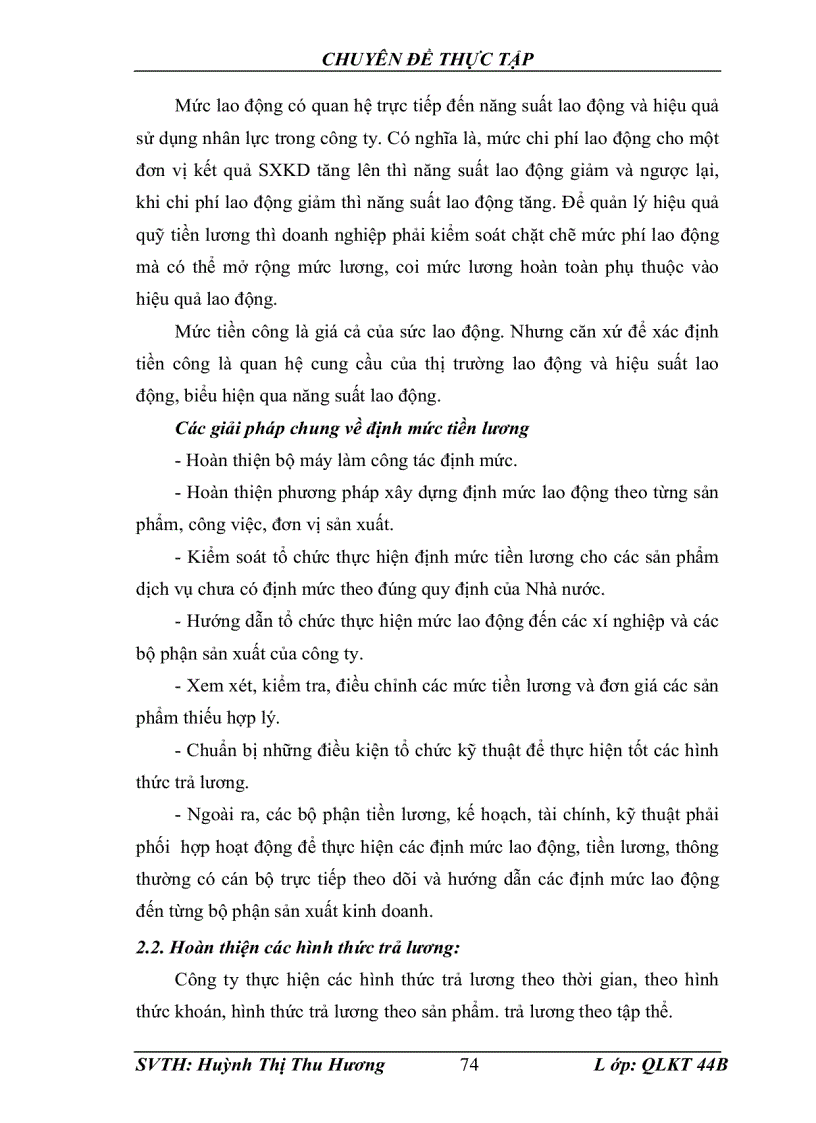 CHUYÊN ĐỀ THỰC TẬP

Mức lao động có quan hệ trực tiếp đến năng suất lao động và hiệu quả sử dụng nhân lực trong công ty. Có nghĩa là, mức chi phí lao động cho một đơn vị kết quả SXKD tăng lên thì năng suất lao động giảm và ngược lại, khi chi phí lao động giảm thì năng suất lao động tăng. Để quản lý hiệu quả quỹ tiền lương thì doanh nghiệp phải kiểm soát chặt chẽ mức phí lao động mà có thể mở rộng mức lương, coi mức lương hoàn toàn phụ thuộc vào hiệu quả lao động.

Mức tiền công là giá cả của sức lao động. Nhưng căn xứ để xác định tiền công là quan hệ cung cầu của thị trường lao động và hiệu suất lao động, biểu hiện qua năng suất lao động.

Các giải pháp chung về định mức tiền lương

- Hoàn thiện bộ máy làm công tác định mức.

- Hoàn thiện phương pháp xây dựng định mức lao động theo từng sản phẩm, công việc, đơn vị sản xuất.

- Kiểm soát tổ chức thực hiện định mức tiền lương cho các sản phẩm dịch vụ chưa có định mức theo đúng quy định của Nhà nước.

- Hướng dẫn tổ chức thực hiện mức lao động đến các xí nghiệp và các bộ phận sản xuất của công ty.

- Xem xét, kiểm tra, điều chỉnh các mức tiền lương và đơn giá các sản phẩm thiếu hợp lý.

- Chuẩn bị những điều kiện tổ chức kỹ thuật để thực hiện tốt các hình thức trả lương.

- Ngoài ra, các bộ phận tiền lương, kế hoạch, tài chính, kỹ thuật phải phối hợp hoạt động để thực hiện các định mức lao động, tiền lương, thông thường có cán bộ trực tiếp theo dõi và hướng dẫn các định mức lao động đến từng bộ phận sản xuất kinh doanh.

2.2. Hoàn thiện các hình thức trả lương:

Công ty thực hiện các hình thức trả lương theo thời gian, theo hình thức khoán, hình thức trả lương theo sản phẩm. trả lương theo tập thể.

SVTH: Huỳnh Thị Thu Hương 74 L ớp: QLKT 44B